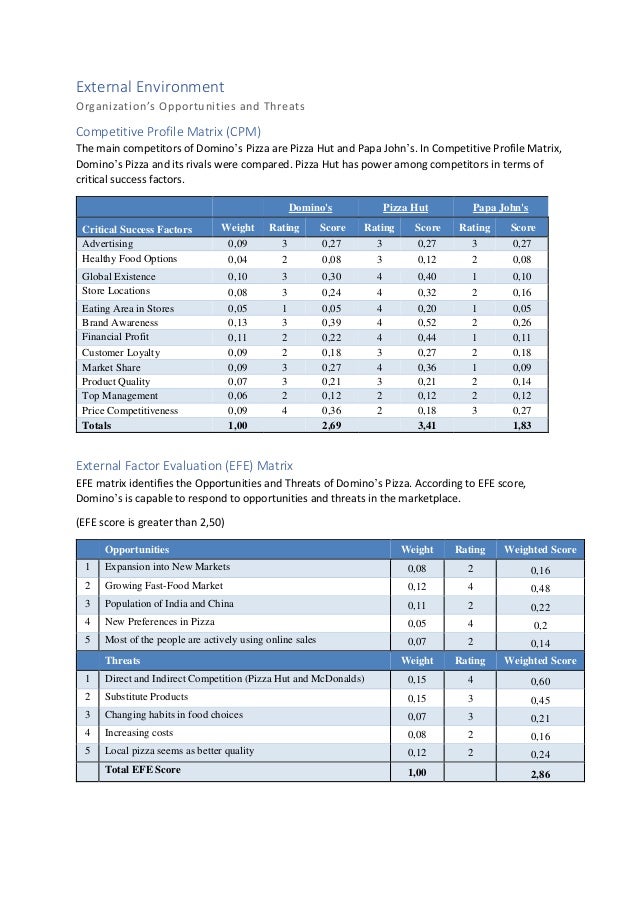 External Environment
Organization's Opportunities and Threats

Competitive Profile Matrix (CPM)
The main competitors of Domino's Pizza are Pizza Hut and Papa John's. In Competitive Profile Matrix, Domino's Pizza and its rivals were compared. Pizza Hut has power among competitors in terms of critical success factors.

| | | Domino's | | Pizza Hut | | Papa John's | |
|---|---|---|---|---|---|---|---|
| Critical Success Factors | Weight | Rating | Score | Rating | Score | Rating | Score |
| Advertising | 0,09 | 3 | 0,27 | 3 | 0,27 | 3 | 0,27 |
| Healthy Food Options | 0,04 | 2 | 0,08 | 3 | 0,12 | 2 | 0,08 |
| Global Existence | 0,10 | 3 | 0,30 | 4 | 0,40 | 1 | 0,10 |
| Store Locations | 0,08 | 3 | 0,24 | 4 | 0,32 | 2 | 0,16 |
| Eating Area in Stores | 0,05 | 1 | 0,05 | 4 | 0,20 | 1 | 0,05 |
| Brand Awareness | 0,13 | 3 | 0,39 | 4 | 0,52 | 2 | 0,26 |
| Financial Profit | 0,11 | 2 | 0,22 | 4 | 0,44 | 1 | 0,11 |
| Customer Loyalty | 0,09 | 2 | 0,18 | 3 | 0,27 | 2 | 0,18 |
| Market Share | 0,09 | 3 | 0,27 | 4 | 0,36 | 1 | 0,09 |
| Product Quality | 0,07 | 3 | 0,21 | 3 | 0,21 | 2 | 0,14 |
| Top Management | 0,06 | 2 | 0,12 | 2 | 0,12 | 2 | 0,12 |
| Price Competitiveness | 0,09 | 4 | 0,36 | 2 | 0,18 | 3 | 0,27 |
| Totals | 1,00 | | 2,69 | | 3,41 | | 1,83 |

External Factor Evaluation (EFE) Matrix
EFE matrix identifies the Opportunities and Threats of Domino's Pizza. According to EFE score, Domino's is capable to respond to opportunities and threats in the marketplace.

(EFE score is greater than 2,50)

| | Opportunities | Weight | Rating | Weighted Score |
|---|---|---|---|---|
| 1 | Expansion into New Markets | 0,08 | 2 | 0,16 |
| 2 | Growing Fast-Food Market | 0,12 | 4 | 0,48 |
| 3 | Population of India and China | 0,11 | 2 | 0,22 |
| 4 | New Preferences in Pizza | 0,05 | 4 | 0,2 |
| 5 | Most of the people are actively using online sales | 0,07 | 2 | 0,14 |
| | Threats | Weight | Rating | Weighted Score |
| 1 | Direct and Indirect Competition (Pizza Hut and McDonalds) | 0,15 | 4 | 0,60 |
| 2 | Substitute Products | 0,15 | 3 | 0,45 |
| 3 | Changing habits in food choices | 0,07 | 3 | 0,21 |
| 4 | Increasing costs | 0,08 | 2 | 0,16 |
| 5 | Local pizza seems as better quality | 0,12 | 2 | 0,24 |
| | Total EFE Score | 1,00 | | 2,86 |